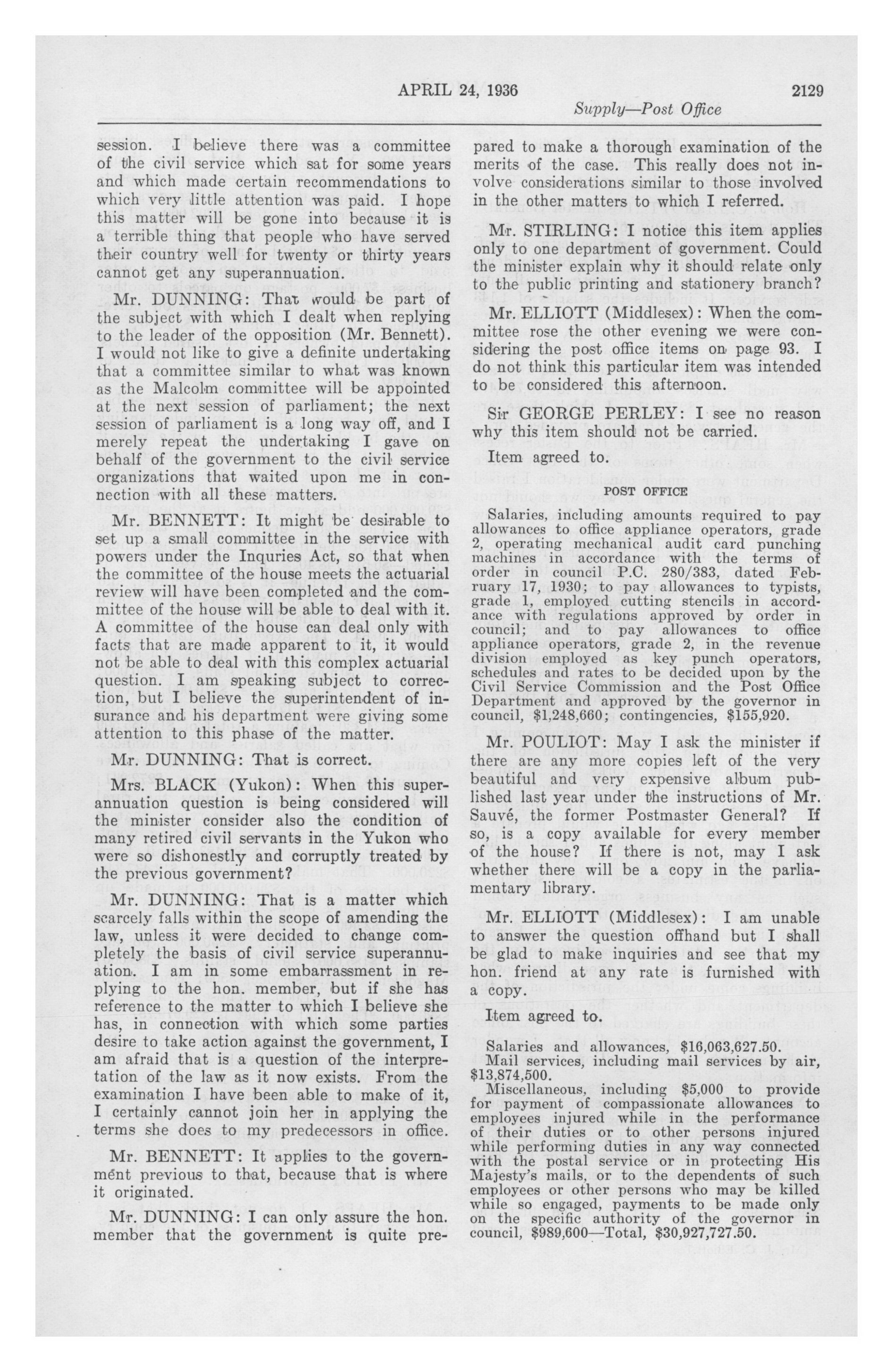 APRIL 24, 1936 2129

Supply—Post Office

session. I believe there was a committee of the civil service which sat for some years and which made certain recommendations to which very little attention was paid. I hope this matter will be gone into because it is a terrible thing that people who have served their country well for twenty or thirty years cannot get any superannuation.

Mr. DUNNING: That would be part of the subject with which I dealt when replying to the leader of the opposition (Mr. Bennett). I would not like to give a definite undertaking that a committee similar to what was known as the Malcolm committee will be appointed at the next session of parliament; the next session of parliament is a long way off, and I merely repeat the undertaking I gave on behalf of the government to the civil service organizations that waited upon me in connection with all these matters.

Mr. BENNETT: It might be desirable to set up a small committee in the service with powers under the Inquries Act, so that when the committee of the house meets the actuarial review will have been completed and the committee of the house will be able to deal with it. A committee of the house can deal only with facts that are made apparent to it, it would not be able to deal with this complex actuarial question. I am speaking subject to correction, but I believe the superintendent of insurance and his department were giving some attention to this phase of the matter.

Mr. DUNNING: That is correct.

Mrs. BLACK (Yukon): When this superannuation question is being considered will the minister consider also the condition of many retired civil servants in the Yukon who were so dishonestly and corruptly treated by the previous government?

Mr. DUNNING: That is a matter which scarcely falls within the scope of amending the law, unless it were decided to change completely the basis of civil service superannuation. I am in some embarrassment in replying to the hon. member, but if she has reference to the matter to which I believe she has, in connection with which some parties desire to take action against the government, I am afraid that is a question of the interpretation of the law as it now exists. From the examination I have been able to make of it, I certainly cannot join her in applying the terms she does to my predecessors in office.

Mr. BENNETT: It applies to the government previous to that, because that is where it originated.

Mr. DUNNING: I can only assure the hon. member that the government is quite prepared to make a thorough examination of the merits of the case. This really does not involve considerations similar to those involved in the other matters to which I referred.

Mr. STIRLING: I notice this item applies only to one department of government. Could the minister explain why it should relate only to the public printing and stationery branch?

Mr. ELLIOTT (Middlesex): When the committee rose the other evening we were considering the post office items on page 93. I do not think this particular item was intended to be considered this afternoon.

Sir GEORGE PERLEY: I see no reason why this item should not be carried.

Item agreed to.

POST OFFICE

Salaries, including amounts required to pay allowances to office appliance operators, grade 2, operating mechanical audit card punching machines in accordance with the terms of order in council P.C. 280/383, dated February 17, 1930; to pay allowances to typists, grade 1, employed cutting stencils in accordance with regulations approved by order in council; and to pay allowances to office appliance operators, grade 2, in the revenue division employed as key punch operators, schedules and rates to be decided upon by the Civil Service Commission and the Post Office Department and approved by the governor in council, $1,248,660; contingencies, $155,920.

Mr. POULIOT: May I ask the minister if there are any more copies left of the very beautiful and very expensive album published last year under the instructions of Mr. Sauvé, the former Postmaster General? If so, is a copy available for every member of the house? If there is not, may I ask whether there will be a copy in the parliamentary library.

Mr. ELLIOTT (Middlesex): I am unable to answer the question offhand but I shall be glad to make inquiries and see that my hon. friend at any rate is furnished with a copy.

Item agreed to.

Salaries and allowances, $16,063,627.50.
Mail services, including mail services by air, $13,874,500.
Miscellaneous, including $5,000 to provide for payment of compassionate allowances to employees injured while in the performance of their duties or to other persons injured while performing duties in any way connected with the postal service or in protecting His Majesty's mails, or to the dependents of such employees or other persons who may be killed while so engaged, payments to be made only on the specific authority of the governor in council, $989,600—Total, $30,927,727.50.